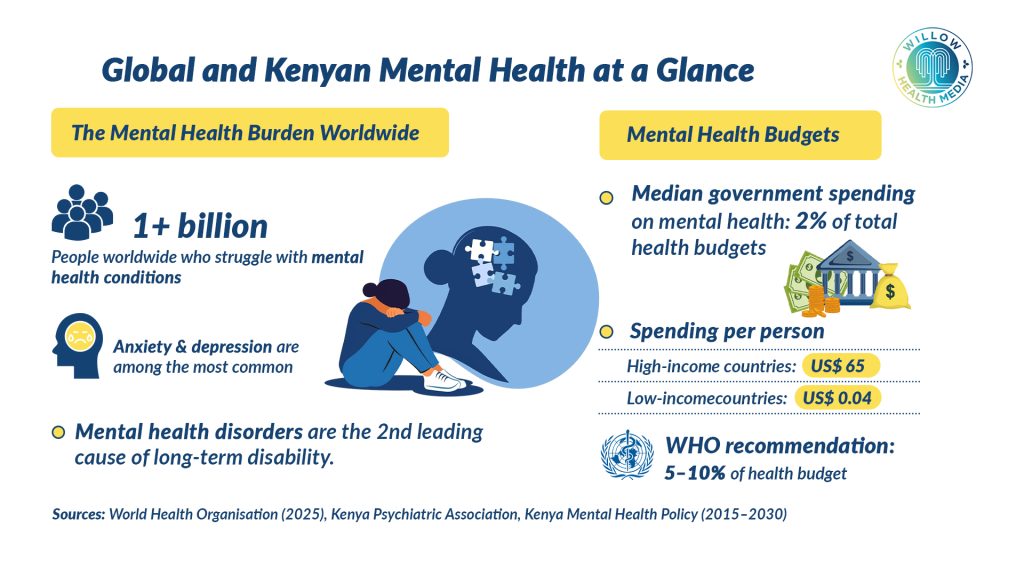 Global and Kenyan Mental Health at a Glance

WILLOW HEALTH MEDIA

The Mental Health Burden Worldwide

1+ billion

People worldwide who struggle with mental health conditions

Anxiety & depression are among the most common

Mental health disorders are the 2nd leading cause of long-term disability.

Mental Health Budgets

Median government spending on mental health: 2% of total health budgets

$

$

Spending per person

High-income countries: US$ 65

Low-incomecountries: US$ 0.04

WHO recommendation: 5–10% of health budget

Sources: World Health Organisation (2025), Kenya Psychiatric Association, Kenya Mental Health Policy (2015–2030)